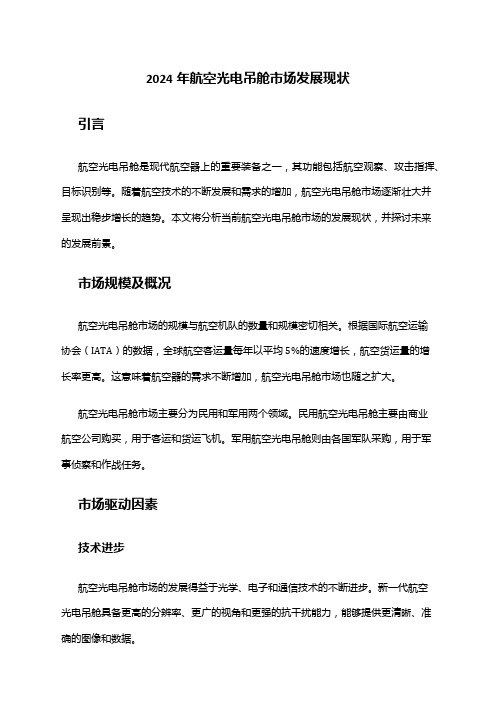 2024 年航空光电吊舱市场发展现状

引言

航空光电吊舱是现代航空器上的重要装备之一，其功能包括航空观察、攻击指挥、目标识别等。随着航空技术的不断发展和需求的增加，航空光电吊舱市场逐渐壮大并呈现出稳步增长的趋势。本文将分析当前航空光电吊舱市场的发展现状，并探讨未来的发展前景。

市场规模及概况

航空光电吊舱市场的规模与航空机队的数量和规模密切相关。根据国际航空运输协会（IATA）的数据，全球航空客运量每年以平均 5%的速度增长，航空货运量的增长率更高。这意味着航空器的需求不断增加，航空光电吊舱市场也随之扩大。

航空光电吊舱市场主要分为民用和军用两个领域。民用航空光电吊舱主要由商业航空公司购买，用于客运和货运飞机。军用航空光电吊舱则由各国军队采购，用于军事侦察和作战任务。

市场驱动因素

技术进步

航空光电吊舱市场的发展得益于光学、电子和通信技术的不断进步。新一代航空光电吊舱具备更高的分辨率、更广的视角和更强的抗干扰能力，能够提供更清晰、准确的图像和数据。